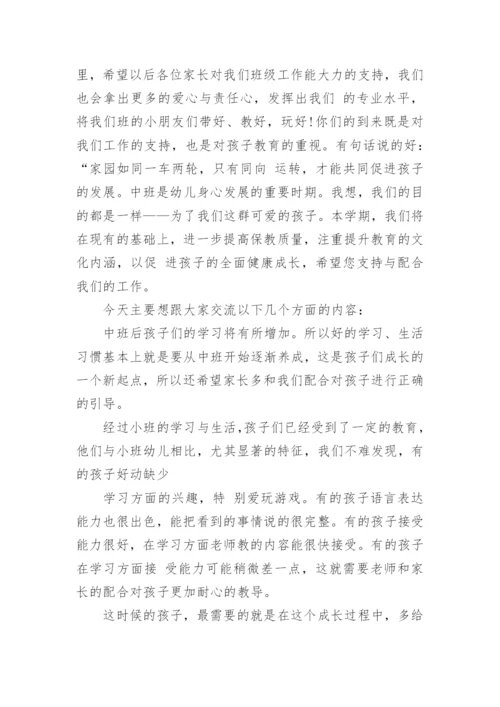 里，希望以后各位家长对我们班级工作能大力的支持，我们也会拿出更多的爱心与责任心，发挥出我们 的专业水平，将我们班的小朋友们带好、教好，玩好!你们的到来既是对我们工作的支持，也是对孩子教育的重视。有句话说的好：“家园如同一车两轮，只有同向 运转，才能共同促进孩子的发展。中班是幼儿身心发展的重要时期。我想，我们的目的都是一样——为了我们这群可爱的孩子。本学期，我们将在现有的基础上，进一步提高保教质量，注重提升教育的文化内涵，以促 进孩子的全面健康成长，希望您支持与配合我们的工作。

今天主要想跟大家交流以下几个方面的内容：

中班后孩子们的学习将有所增加。所以好的学习、生活习惯基本上就是要从中班开始逐渐养成，这是孩子们成长的一个新起点，所以还希望家长多和我们配合对孩子进行正确的引导。

经过小班的学习与生活，孩子们已经受到了一定的教育，他们与小班幼儿相比，尤其显著的特征，我们不难发现，有的孩子好动缺少

学习方面的兴趣，特 别爱玩游戏。有的孩子语言表达能力也很出色，能把看到的事情说的很完整。有的孩子接受能力很好，在学习方面老师教的内容能很快接受。有的孩子在学习方面接 受能力可能稍微差一点，这就需要老师和家长的配合对孩子更加耐心的教导。

这时候的孩子，最需要的就是在这个成长过程中，多给